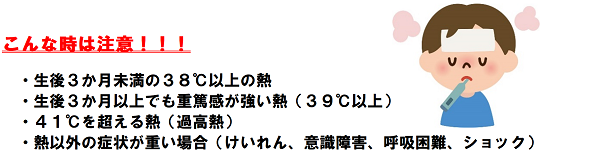 こんな時は注意！！！

・生後３か月未満の３８℃以上の熱
・生後３か月以上でも重篤感が強い熱（３９℃以上）
・４１℃を超える熱（過高熱）
・熱以外の症状が重い場合（けいれん、意識障害、呼吸困難、ショック）